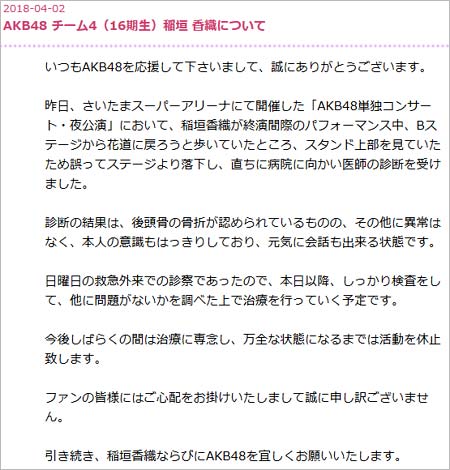 2018-04-02
AKB48 チーム4（16期生）稲垣 香織について

いつもAKB48を応援して下さいまして、誠にありがとうございます。

昨日、さいたまスーパーアリーナにて開催した「AKB48単独コンサート・夜公演」において、稲垣香織が終演間際のパフォーマンス中、Bステージから花道に戻ろうと歩いていたところ、スタンド上部を見ていたため誤ってステージより落下し、直ちに病院に向かい医師の診断を受けました。

診断の結果は、後頭骨の骨折が認められているものの、その他に異常はなく、本人の意識もはっきりしており、元気に会話も出来る状態です。

日曜日の救急外来での診察であったので、本日以降、しっかり検査をして、他に問題がないかを調べた上で治療を行っていく予定です。

今後しばらくの間は治療に専念し、万全な状態になるまでは活動を休止致します。

ファンの皆様にはご心配をお掛けいたしまして誠に申し訳ございません。

引き続き、稲垣香織ならびにAKB48を宜しくお願いいたします。